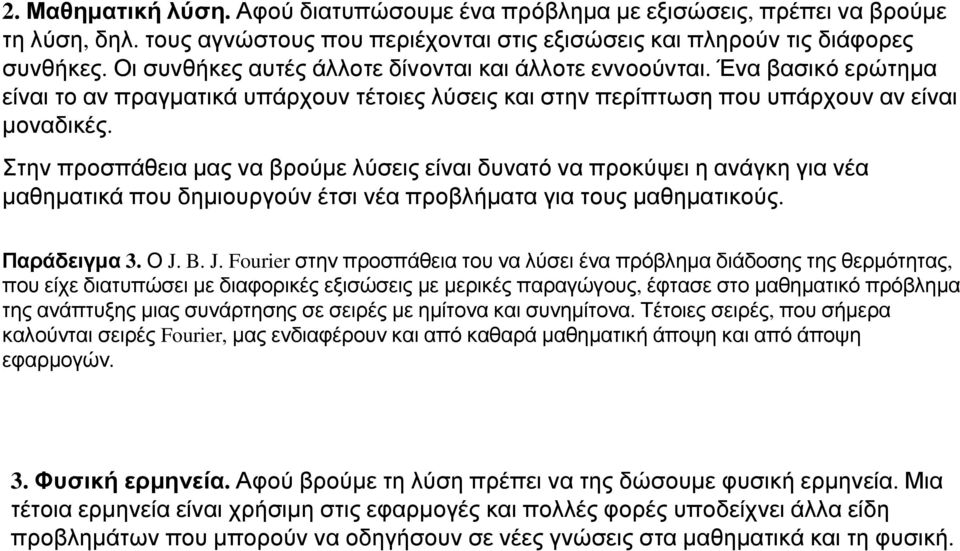 2. Μαθηματική λύση. Αφού διατυπώσουμε ένα πρόβλημα με εξισώσεις, πρέπει να βρούμε τη λύση, δηλ. τους αγνώστους που περιέχονται στις εξισώσεις και πληρούν τις διάφορες συνθήκες. Οι συνθήκες αυτές άλλοτε δίνονται και άλλοτε εννοούνται. Ένα βασικό ερώτημα είναι το αν πραγματικά υπάρχουν τέτοιες λύσεις και στην περίπτωση που υπάρχουν αν είναι μοναδικές.

Στην προσπάθεια μας να βρούμε λύσεις είναι δυνατό να προκύψει η ανάγκη για νέα μαθηματικά που δημιουργούν έτσι νέα προβλήματα για τους μαθηματικούς.

Παράδειγμα 3. Ο J. B. J. Fourier στην προσπάθεια του να λύσει ένα πρόβλημα διάδοσης της θερμότητας, που είχε διατυπώσει με διαφορικές εξισώσεις με μερικές παραγώγους, έφτασε στο μαθηματικό πρόβλημα της ανάπτυξης μιας συνάρτησης σε σειρές με ημίτονα και συνημίτονα. Τέτοιες σειρές, που σήμερα καλούνται σειρές Fourier, μας ενδιαφέρουν και από καθαρά μαθηματική άποψη και από άποψη εφαρμογών.

3. Φυσική ερμηνεία. Αφού βρούμε τη λύση πρέπει να της δώσουμε φυσική ερμηνεία. Μια τέτοια ερμηνεία είναι χρήσιμη στις εφαρμογές και πολλές φορές υποδείχνει άλλα είδη προβλημάτων που μπορούν να οδηγήσουν σε νέες γνώσεις στα μαθηματικά και τη φυσική.